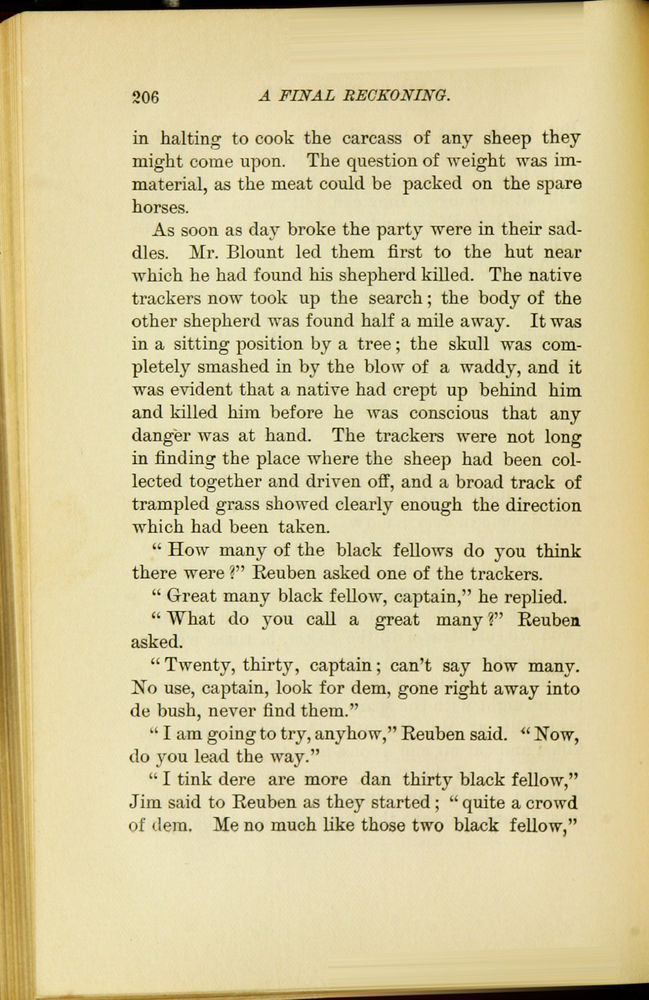 206 A FINAL RECKONING.

in halting to cook the carcass of any sheep they might come upon. The question of weight was immaterial, as the meat could be packed on the spare horses.

As soon as day broke the party were in their saddles. Mr. Blount led them first to the hut near which he had found his shepherd killed. The native trackers now took up the search; the body of the other shepherd was found half a mile away. It was in a sitting position by a tree; the skull was completely smashed in by the blow of a waddy, and it was evident that a native had crept up behind him and killed him before he was conscious that any danger was at hand. The trackers were not long in finding the place where the sheep had been collected together and driven off, and a broad track of trampled grass showed clearly enough the direction which had been taken.

"How many of the black fellows do you think there were?" Reuben asked one of the trackers.

"Great many black fellow, captain," he replied.

"What do you call a great many?" Reuben asked.

"Twenty, thirty, captain; can't say how many. No use, captain, look for dem, gone right away into de bush, never find them."

"I am going to try, anyhow," Reuben said. "Now, do you lead the way."

"I tink dere are more dan thirty black fellow," Jim said to Reuben as they started; "quite a crowd of dem. Me no much like those two black fellow,"